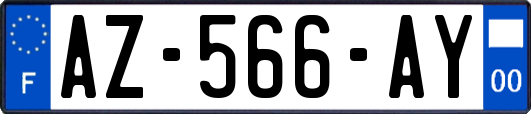 F
AZ-566-AY
00